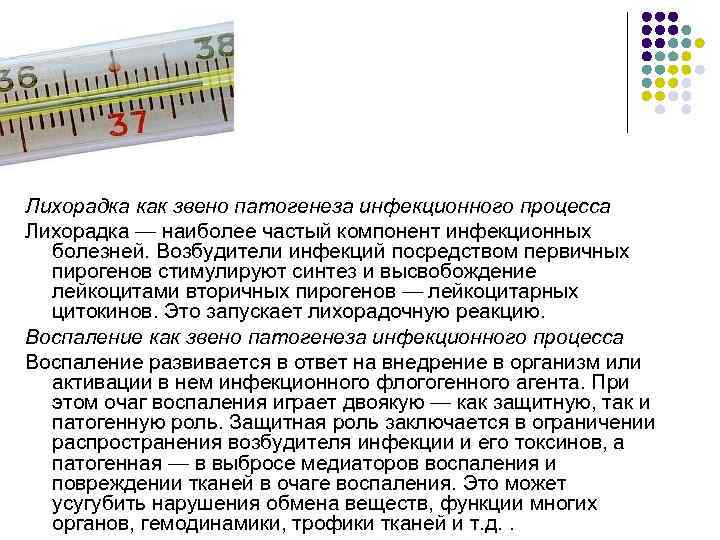 36
37
38

Лихорадка как звено патогенеза инфекционного процесса

Лихорадка — наиболее частый компонент инфекционных болезней. Возбудители инфекций посредством первичных пирогенов стимулируют синтез и высвобождение лейкоцитами вторичных пирогенов — лейкоцитарных цитокинов. Это запускает лихорадочную реакцию.

Воспаление как звено патогенеза инфекционного процесса

Воспаление развивается в ответ на внедрение в организм или активации в нем инфекционного флогогенного агента. При этом очаг воспаления играет двоякую — как защитную, так и патогенную роль. Защитная роль заключается в ограничении распространения возбудителя инфекции и его токсинов, а патогенная — в выбросе медиаторов воспаления и повреждении тканей в очаге воспаления. Это может усугубить нарушения обмена веществ, функции многих органов, гемодинамики, трофики тканей и т.д. .